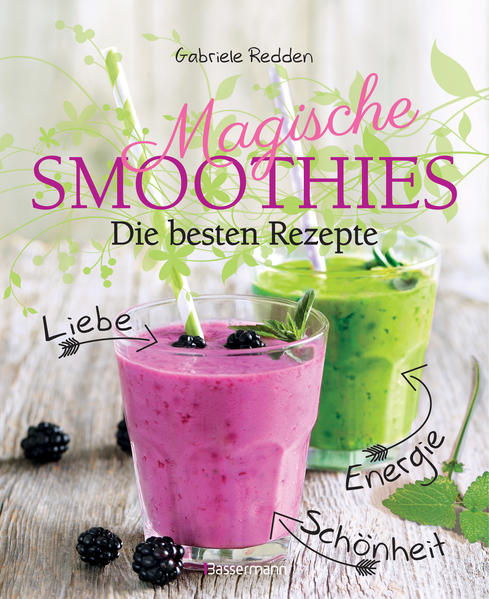 Gabriele Redden

Magische
SMOOTHIES
Die besten Rezepte

Liebe

Energie

Schönheit

Bassermann